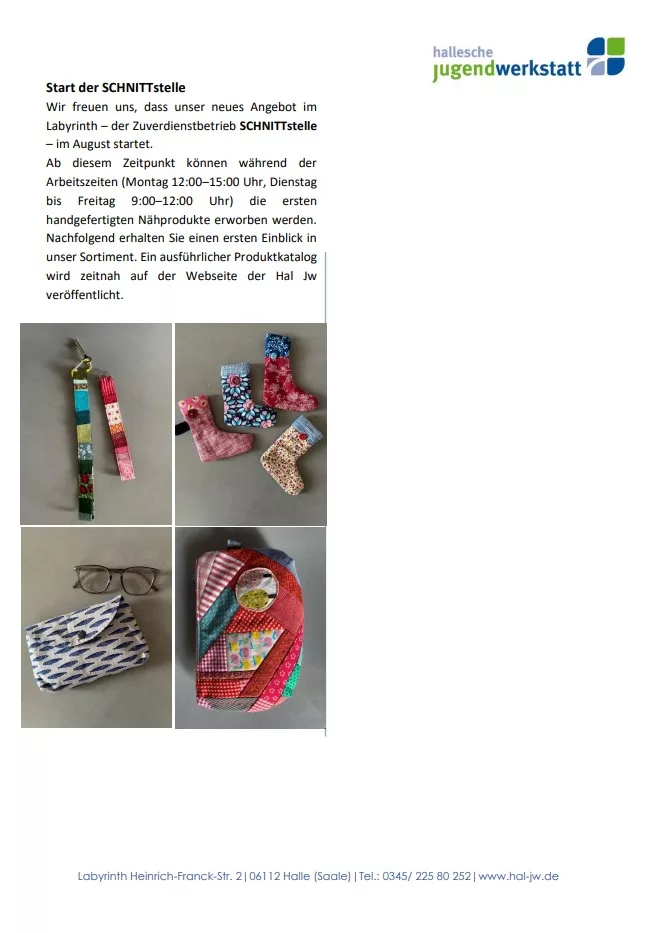 hallesche
jugendwerkstatt

Start der SCHNITTstelle

Wir freuen uns, dass unser neues Angebot im Labyrinth – der Zuverdienstbetrieb SCHNITTstelle – im August startet.

Ab diesem Zeitpunkt können während der Arbeitszeiten (Montag 12:00–15:00 Uhr, Dienstag bis Freitag 9:00–12:00 Uhr) die ersten handgefertigten Nähprodukte erworben werden. Nachfolgend erhalten Sie einen ersten Einblick in unser Sortiment. Ein ausführlicher Produktkatalog wird zeitnah auf der Webseite der Hal Jw veröffentlicht.

Labyrinth Heinrich-Franck-Str. 2 | 06112 Halle (Saale) | Tel.: 0345/ 225 80 252 | www.hal-jw.de